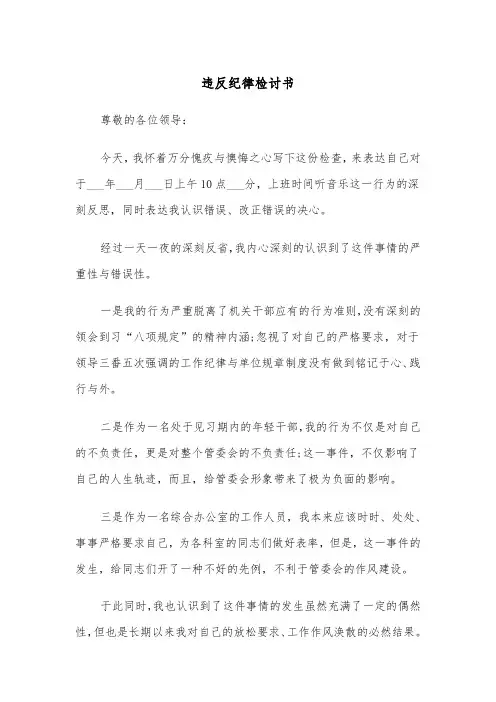 违反纪律检讨书

尊敬的各位领导：

今天，我怀着万分愧疚与懊悔之心写下这份检查，来表达自己对于___年___月___日上午10点___分，上班时间听音乐这一行为的深刻反思，同时表达我认识错误、改正错误的决心。

经过一天一夜的深刻反省，我内心深刻的认识到了这件事情的严重性与错误性。

一是我的行为严重脱离了机关干部应有的行为准则，没有深刻的领会到习“八项规定”的精神内涵；忽视了对自己的严格要求，对于领导三番五次强调的工作纪律与单位规章制度没有做到铭记于心、践行与外。

二是作为一名处于见习期内的年轻干部，我的行为不仅是对自己的不负责任，更是对整个管委会的不负责任；这一事件，不仅影响了自己的人生轨迹，而且，给管委会形象带来了极为负面的影响。

三是作为一名综合办公室的工作人员，我本来应该时时、处处、事事严格要求自己，为各科室的同志们做好表率，但是，这一事件的发生，给同志们开了一种不好的先例，不利于管委会的作风建设。

于此同时，我也认识到了这件事情的发生虽然充满了一定的偶然性，但也是长期以来我对自己的放松要求、工作作风涣散的必然结果。